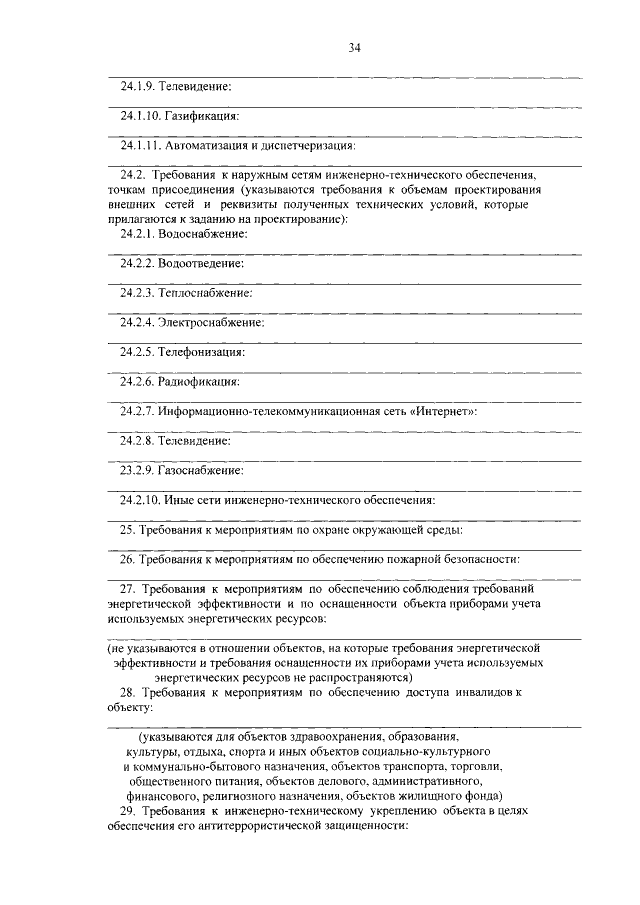 34

24.1.9. Телевидение:

24.1.10. Газификация:

24.1.11. Автоматизация и диспетчеризация:

24.2. Требования к наружным сетям инженерно-технического обеспечения, точкам присоединения (указываются требования к объемам проектирования внешних сетей и реквизиты полученных технических условий, которые прилагаются к заданию на проектирование):

24.2.1. Водоснабжение:

24.2.2. Водоотведение:

24.2.3. Теплоснабжение:

24.2.4. Электроснабжение:

24.2.5. Телефонизация:

24.2.6. Радиофикация:

24.2.7. Информационно-телекоммуникационная сеть «Интернет»:

24.2.8. Телевидение:

23.2.9. Газоснабжение:

24.2.10. Иные сети инженерно-технического обеспечения:

25. Требования к мероприятиям по охране окружающей среды:

26. Требования к мероприятиям по обеспечению пожарной безопасности:

27. Требования к мероприятиям по обеспечению соблюдения требований энергетической эффективности и по оснащенности объекта приборами учета используемых энергетических ресурсов:

(не указываются в отношении объектов, на которые требования энергетической эффективности и требования оснащенности их приборами учета используемых энергетических ресурсов не распространяются)

28. Требования к мероприятиям по обеспечению доступа инвалидов к объекту:

(указываются для объектов здравоохранения, образования, культуры, отдыха, спорта и иных объектов социально-культурного и коммунально-бытового назначения, объектов транспорта, торговли, общественного питания, объектов делового, административного, финансового, религиозного назначения, объектов жилищного фонда)

29. Требования к инженерно-техническому укреплению объекта в целях обеспечения его антитеррористической защищенности: